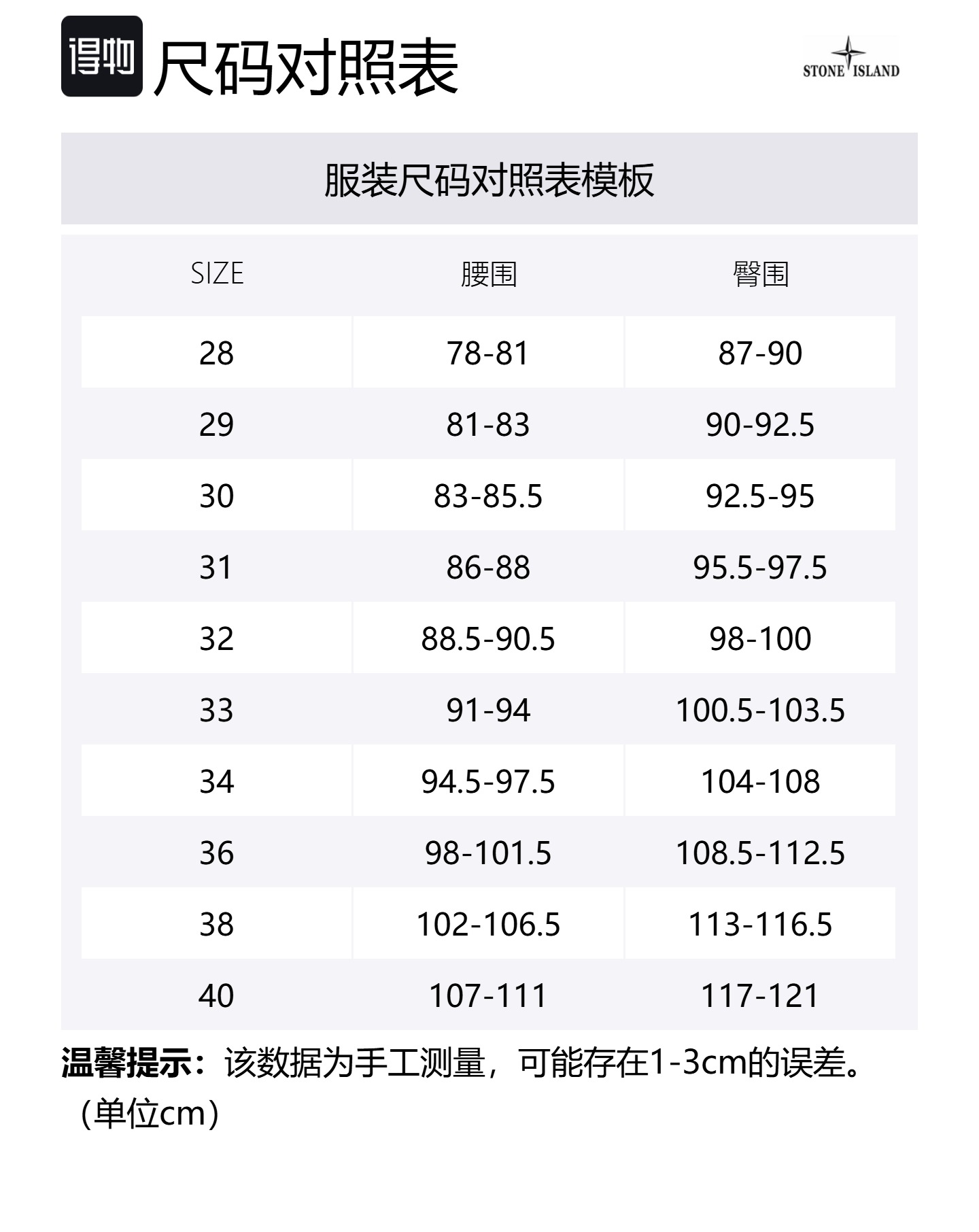 得物 尺码对照表

STONE ISLAND

服装尺码对照表模板

| SIZE | 腰围 | 臀围 |
|---|---|---|
| 28 | 78-81 | 87-90 |
| 29 | 81-83 | 90-92.5 |
| 30 | 83-85.5 | 92.5-95 |
| 31 | 86-88 | 95.5-97.5 |
| 32 | 88.5-90.5 | 98-100 |
| 33 | 91-94 | 100.5-103.5 |
| 34 | 94.5-97.5 | 104-108 |
| 36 | 98-101.5 | 108.5-112.5 |
| 38 | 102-106.5 | 113-116.5 |
| 40 | 107-111 | 117-121 |

温馨提示：该数据为手工测量，可能存在1-3cm的误差。（单位cm）